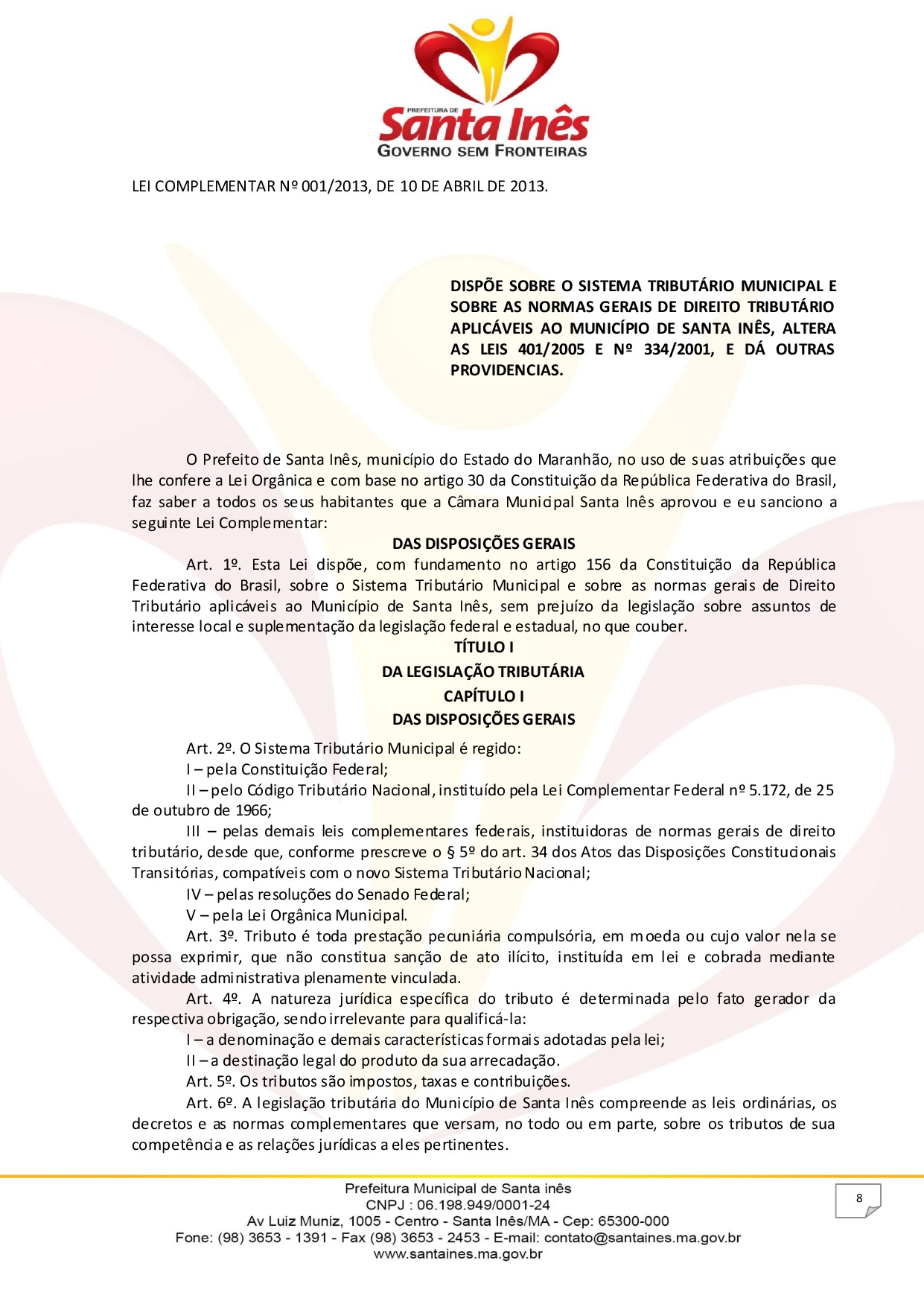 PREFEITURA DE
Santa Inês
GOVERNO SEM FRONTEIRAS

LEI COMPLEMENTAR Nº 001/2013, DE 10 DE ABRIL DE 2013.

DISPÕE SOBRE O SISTEMA TRIBUTÁRIO MUNICIPAL E SOBRE AS NORMAS GERAIS DE DIREITO TRIBUTÁRIO APLICÁVEIS AO MUNICÍPIO DE SANTA INÊS, ALTERA AS LEIS 401/2005 E Nº 334/2001, E DÁ OUTRAS PROVIDENCIAS.

O Prefeito de Santa Inês, município do Estado do Maranhão, no uso de suas atribuições que lhe confere a Lei Orgânica e com base no artigo 30 da Constituição da República Federativa do Brasil, faz saber a todos os seus habitantes que a Câmara Municipal Santa Inês aprovou e eu sanciono a seguinte Lei Complementar:

DAS DISPOSIÇÕES GERAIS

Art. 1º. Esta Lei dispõe, com fundamento no artigo 156 da Constituição da República Federativa do Brasil, sobre o Sistema Tributário Municipal e sobre as normas gerais de Direito Tributário aplicáveis ao Município de Santa Inês, sem prejuízo da legislação sobre assuntos de interesse local e suplementação da legislação federal e estadual, no que couber.

TÍTULO I
DA LEGISLAÇÃO TRIBUTÁRIA
CAPÍTULO I
DAS DISPOSIÇÕES GERAIS

Art. 2º. O Sistema Tributário Municipal é regido:
I – pela Constituição Federal;
II – pelo Código Tributário Nacional, instituído pela Lei Complementar Federal nº 5.172, de 25 de outubro de 1966;
III – pelas demais leis complementares federais, instituidoras de normas gerais de direito tributário, desde que, conforme prescreve o § 5º do art. 34 dos Atos das Disposições Constitucionais Transitórias, compatíveis com o novo Sistema Tributário Nacional;
IV – pelas resoluções do Senado Federal;
V – pela Lei Orgânica Municipal.
Art. 3º. Tributo é toda prestação pecuniária compulsória, em moeda ou cujo valor nela se possa exprimir, que não constitua sanção de ato ilícito, instituída em lei e cobrada mediante atividade administrativa plenamente vinculada.
Art. 4º. A natureza jurídica específica do tributo é determinada pelo fato gerador da respectiva obrigação, sendo irrelevante para qualificá-la:
I – a denominação e demais características formais adotadas pela lei;
II – a destinação legal do produto da sua arrecadação.
Art. 5º. Os tributos são impostos, taxas e contribuições.
Art. 6º. A legislação tributária do Município de Santa Inês compreende as leis ordinárias, os decretos e as normas complementares que versam, no todo ou em parte, sobre os tributos de sua competência e as relações jurídicas a eles pertinentes.

Prefeitura Municipal de Santa inês
CNPJ : 06.198.949/0001-24
Av Luiz Muniz, 1005 - Centro - Santa Inês/MA - Cep: 65300-000
Fone: (98) 3653 - 1391 - Fax (98) 3653 - 2453 - E-mail: contato@santaines.ma.gov.br
www.santaines.ma.gov.br

8